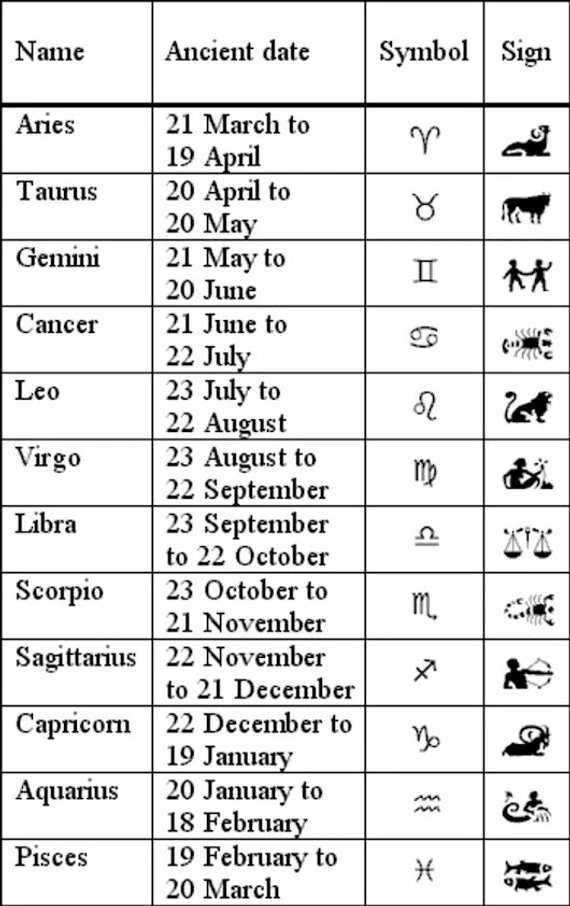 | Name | Ancient date | Symbol | Sign |
|---|---|---|---|
| Aries | 21 March to 19 April | ♈ | |
| Taurus | 20 April to 20 May | ♉ | |
| Gemini | 21 May to 20 June | ♊ | |
| Cancer | 21 June to 22 July | ♋ | |
| Leo | 23 July to 22 August | ♌ | |
| Virgo | 23 August to 22 September | ♍ | |
| Libra | 23 September to 22 October | ♎ | |
| Scorpio | 23 October to 21 November | ♏ | |
| Sagittarius | 22 November to 21 December | ♐ | |
| Capricorn | 22 December to 19 January | ♑ | |
| Aquarius | 20 January to 18 February | ♒ | |
| Pisces | 19 February to 20 March | ♓ | |